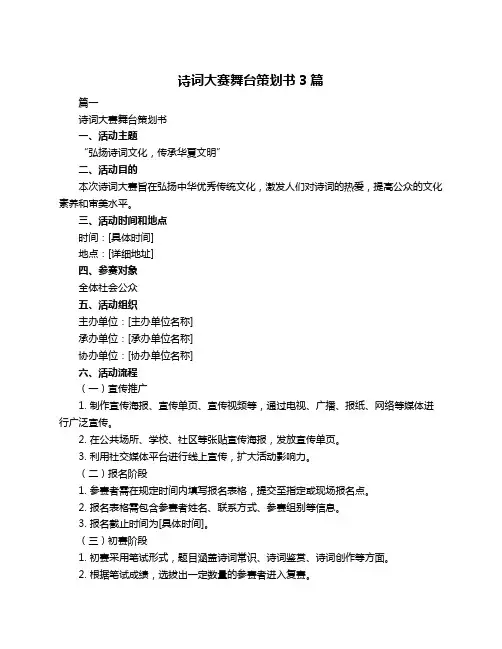 诗词大赛舞台策划书 3 篇

篇一

诗词大赛舞台策划书

一、活动主题

“弘扬诗词文化，传承华夏文明”

二、活动目的

本次诗词大赛旨在弘扬中华优秀传统文化，激发人们对诗词的热爱，提高公众的文化素养和审美水平。

三、活动时间和地点

时间：[具体时间]

地点：[详细地址]

四、参赛对象

全体社会公众

五、活动组织

主办单位：[主办单位名称]

承办单位：[承办单位名称]

协办单位：[协办单位名称]

六、活动流程

（一）宣传推广

1. 制作宣传海报、宣传单页、宣传视频等，通过电视、广播、报纸、网络等媒体进行广泛宣传。

2. 在公共场所、学校、社区等张贴宣传海报，发放宣传单页。

3. 利用社交媒体平台进行线上宣传，扩大活动影响力。

（二）报名阶段

1. 参赛者需在规定时间内填写报名表格，提交至指定或现场报名点。

2. 报名表格需包含参赛者姓名、联系方式、参赛组别等信息。

3. 报名截止时间为[具体时间]。

（三）初赛阶段

1. 初赛采用笔试形式，题目涵盖诗词常识、诗词鉴赏、诗词创作等方面。

2. 根据笔试成绩，选拔出一定数量的参赛者进入复赛。